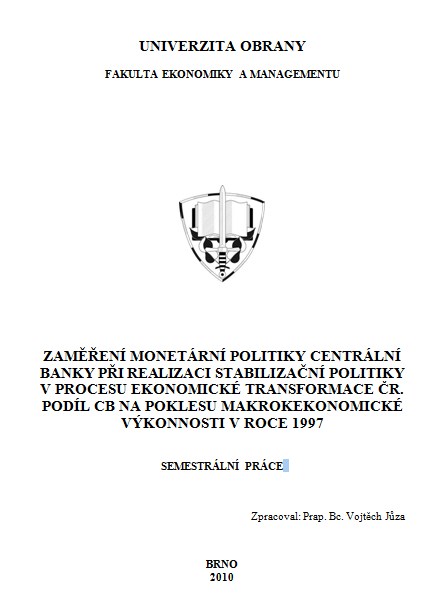 UNIVERZITA OBRANY

FAKULTA EKONOMIKY A MANAGEMENTU

ZAMĚŘENÍ MONETÁRNÍ POLITIKY CENTRÁLNÍ BANKY PŘI REALIZACI STABILIZAČNÍ POLITIKY V PROCESU EKONOMICKÉ TRANSFORMACE ČR. PODÍL CB NA POKLESU MAKROKEKONOMICKÉ VÝKONNOSTI V ROCE 1997

SEMESTRÁLNÍ PRÁCE

Zpracoval: Prap. Bc. Vojtěch Jůza

BRNO
2010